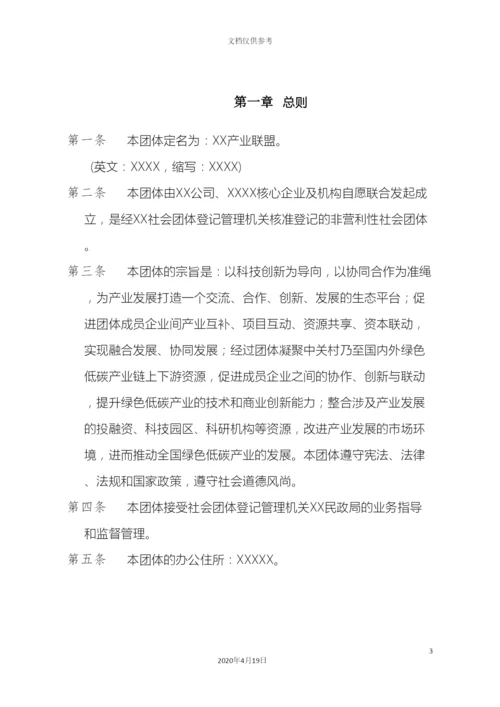 文档仅供参考

第一章 总则

第一条 本团体定名为：XX产业联盟。

(英文：XXXX，缩写：XXXX)

第二条 本团体由XX公司、XXXX核心企业及机构自愿联合发起成立，是经XX社会团体登记管理机关核准登记的非营利性社会团体。

第三条 本团体的宗旨是：以科技创新为导向，以协同合作为准绳，为产业发展打造一个交流、合作、创新、发展的生态平台；促进团体成员企业间产业互补、项目互动、资源共享、资本联动，实现融合发展、协同发展；经过团体凝聚中关村乃至国内外绿色低碳产业链上下游资源，促进成员企业之间的协作、创新与联动，提升绿色低碳产业的技术和商业创新能力；整合涉及产业发展的投融资、科技园区、科研机构等资源，改进产业发展的市场环境，进而推动全国绿色低碳产业的发展。本团体遵守宪法、法律、法规和国家政策，遵守社会道德风尚。

第四条 本团体接受社会团体登记管理机关XX民政局的业务指导和监督管理。

第五条 本团体的办公住所：XXXXX。

3

2020年4月19日